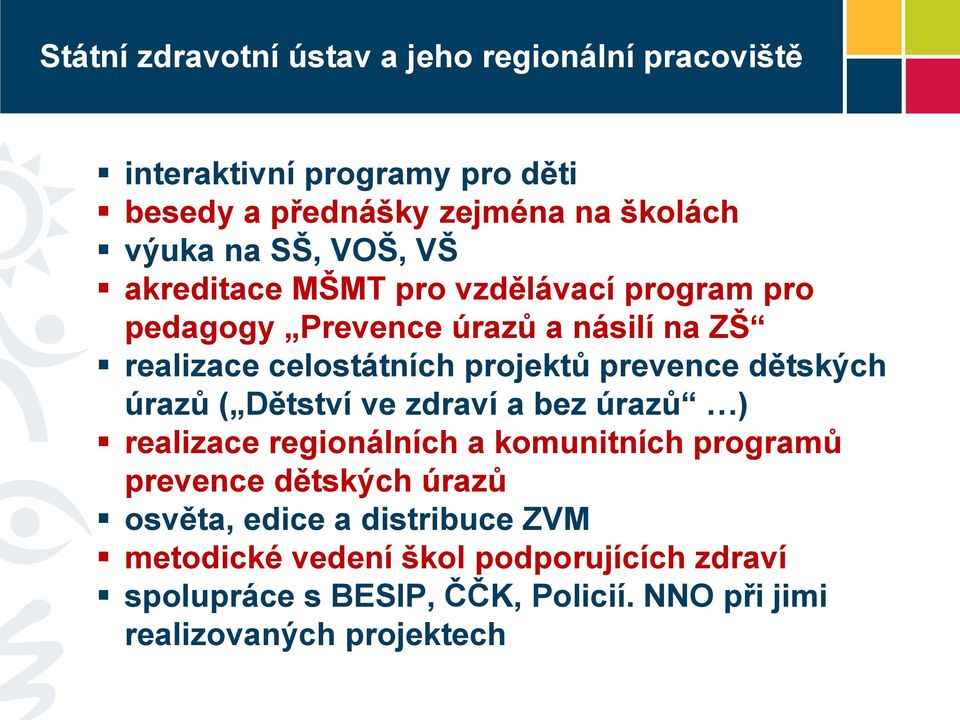 Státní zdravotní ústav a jeho regionální pracoviště

▪ interaktivní programy pro děti
▪ besedy a přednášky zejména na školách
▪ výuka na SŠ, VOŠ, VŠ
▪ akreditace MŠMT pro vzdělávací program pro pedagogy „Prevence úrazů a násilí na ZŠ“
▪ realizace celostátních projektů prevence dětských úrazů („Dětství ve zdraví a bez úrazů“ …)
▪ realizace regionálních a komunitních programů prevence dětských úrazů
▪ osvěta, edice a distribuce ZVM
▪ metodické vedení škol podporujících zdraví
▪ spolupráce s BESIP, ČČK, Policií. NNO při jimi realizovaných projektech